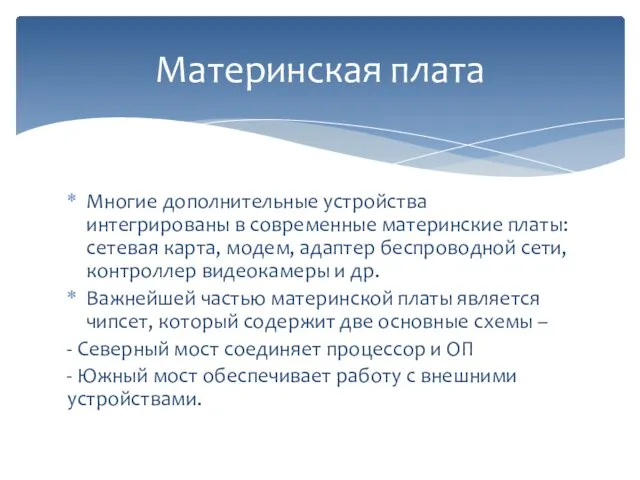 Материнская плата

* Многие дополнительные устройства интегрированы в современные материнские платы: сетевая карта, модем, адаптер беспроводной сети, контроллер видеокамеры и др.
* Важнейшей частью материнской платы является чипсет, который содержит две основные схемы –
- Северный мост соединяет процессор и ОП
- Южный мост обеспечивает работу с внешними устройствами.